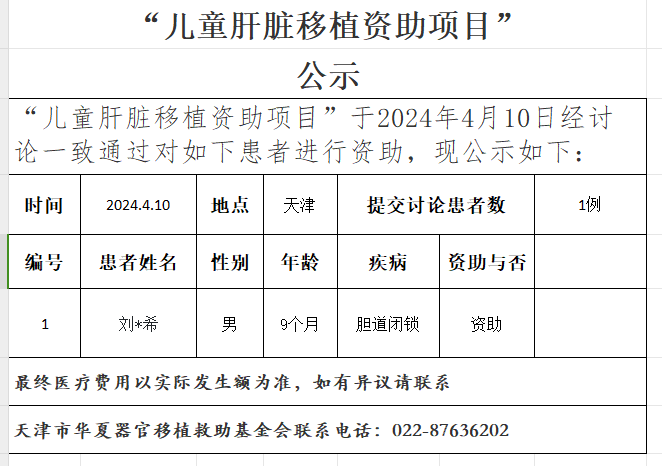 “儿童肝脏移植资助项目”
公示

“儿童肝脏移植资助项目”于2024年4月10日经讨论一致通过对如下患者进行资助，现公示如下：

| 时间 | 2024.4.10 | 地点 | 天津 | 提交讨论患者数 | | 1例 |
|---|---|---|---|---|---|---|
| 编号 | 患者姓名 | 性别 | 年龄 | 疾病 | 资助与否 | |
| 1 | 刘*希 | 男 | 9个月 | 胆道闭锁 | 资助 | |

最终医疗费用以实际发生额为准，如有异议请联系

天津市华夏器官移植救助基金会联系电话：022-87636202